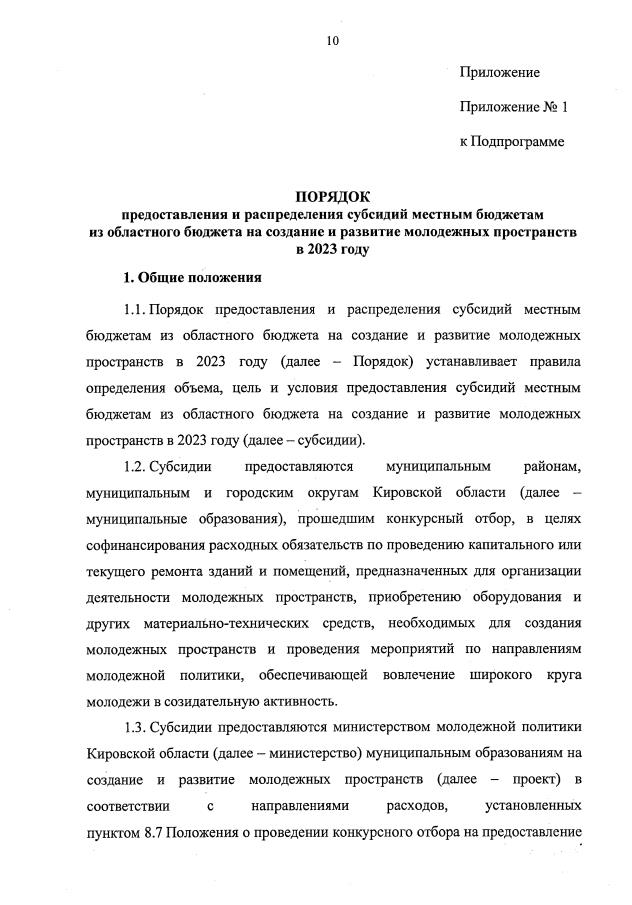 10

Приложение

Приложение № 1

к Подпрограмме

ПОРЯДОК
предоставления и распределения субсидий местным бюджетам из областного бюджета на создание и развитие молодежных пространств в 2023 году

1. Общие положения

1.1. Порядок предоставления и распределения субсидий местным бюджетам из областного бюджета на создание и развитие молодежных пространств в 2023 году (далее – Порядок) устанавливает правила определения объема, цель и условия предоставления субсидий местным бюджетам из областного бюджета на создание и развитие молодежных пространств в 2023 году (далее – субсидии).

1.2. Субсидии предоставляются муниципальным районам, муниципальным и городским округам Кировской области (далее – муниципальные образования), прошедшим конкурсный отбор, в целях софинансирования расходных обязательств по проведению капитального или текущего ремонта зданий и помещений, предназначенных для организации деятельности молодежных пространств, приобретению оборудования и других материально-технических средств, необходимых для создания молодежных пространств и проведения мероприятий по направлениям молодежной политики, обеспечивающей вовлечение широкого круга молодежи в созидательную активность.

1.3. Субсидии предоставляются министерством молодежной политики Кировской области (далее – министерство) муниципальным образованиям на создание и развитие молодежных пространств (далее – проект) в соответствии с направлениями расходов, установленных пунктом 8.7 Положения о проведении конкурсного отбора на предоставление